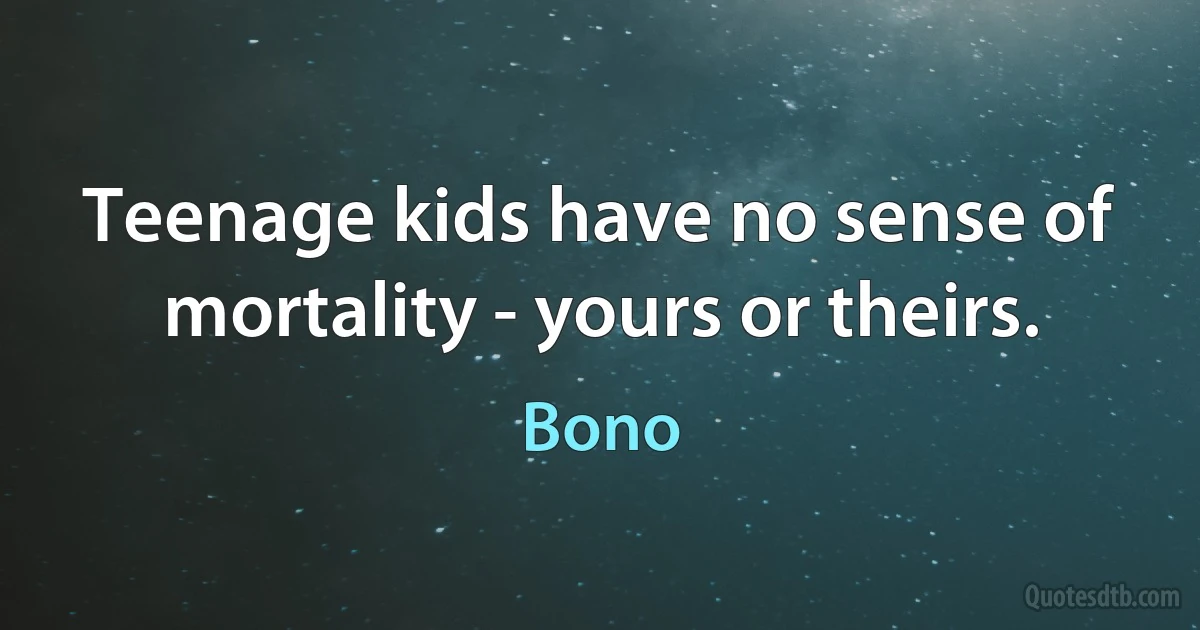 Teenage kids have no sense of mortality - yours or theirs.

Bono

Quotesdtb.com